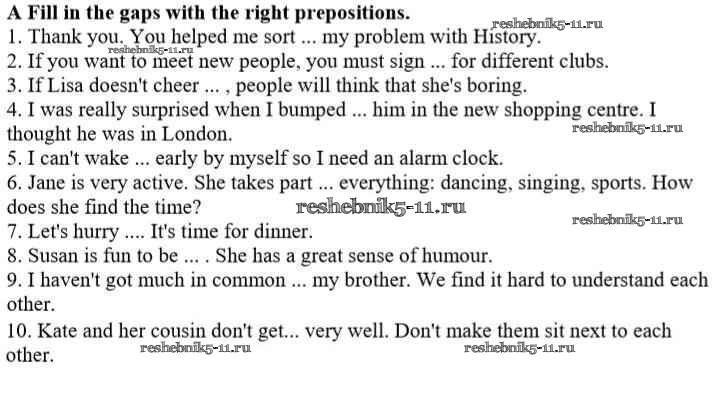 A Fill in the gaps with the right prepositions.
1. Thank you. You helped me sort ... my problem with History.
2. If you want to meet new people, you must sign ... for different clubs.
3. If Lisa doesn't cheer ... , people will think that she's boring.
4. I was really surprised when I bumped ... him in the new shopping centre. I thought he was in London.
5. I can't wake ... early by myself so I need an alarm clock.
6. Jane is very active. She takes part ... everything: dancing, singing, sports. How does she find the time?
7. Let's hurry .... It's time for dinner.
8. Susan is fun to be ... . She has a great sense of humour.
9. I haven't got much in common ... my brother. We find it hard to understand each other.
10. Kate and her cousin don't get... very well. Don't make them sit next to each other.

reshebnik5-11.ru